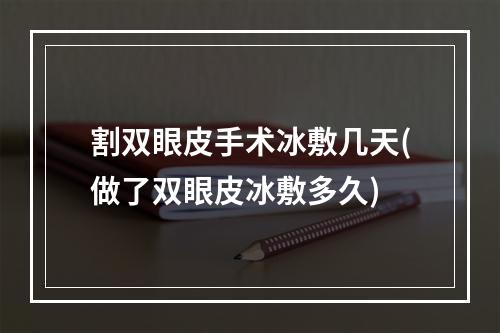 割双眼皮手术冰敷几天(做了双眼皮冰敷多久)